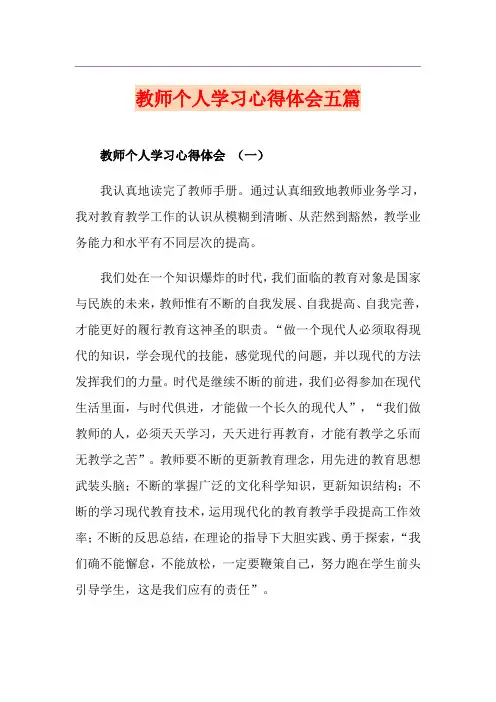 教师个人学习心得体会五篇

教师个人学习心得体会 （一）

我认真地读完了教师手册。通过认真细致地教师业务学习，我对教育教学工作的认识从模糊到清晰、从茫然到豁然，教学业务能力和水平有不同层次的提高。

我们处在一个知识爆炸的时代，我们面临的教育对象是国家与民族的未来，教师惟有不断的自我发展、自我提高、自我完善，才能更好的履行教育这神圣的职责。“做一个现代人必须取得现代的知识，学会现代的技能，感觉现代的问题，并以现代的方法发挥我们的力量。时代是继续不断的前进，我们必得参加在现代生活里面，与时代俱进，才能做一个长久的现代人”，“我们做教师的人，必须天天学习，天天进行再教育，才能有教学之乐而无教学之苦”。教师要不断的更新教育理念，用先进的教育思想武装头脑；不断的掌握广泛的文化科学知识，更新知识结构；不断的学习现代教育技术，运用现代化的教育教学手段提高工作效率；不断的反思总结，在理论的指导下大胆实践、勇于探索，“我们确不能懈怠，不能放松，一定要鞭策自己，努力跑在学生前头引导学生，这是我们应有的责任”。